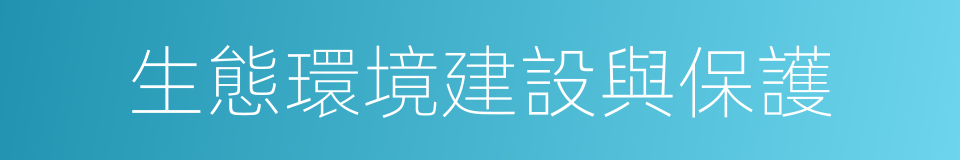 生態環境建設與保護